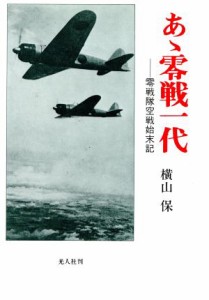 あゝ零戦一代

——零戦隊空戦始末記

横山 保

光人社刊